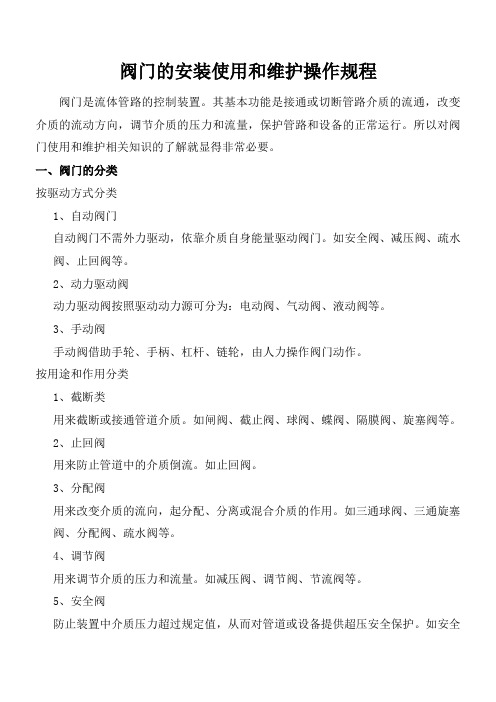 阀门的安装使用和维护操作规程

阀门是流体管路的控制装置。其基本功能是接通或切断管路介质的流通，改变介质的流动方向，调节介质的压力和流量，保护管路和设备的正常运行。所以对阀门使用和维护相关知识的了解就显得非常必要。

一、阀门的分类

按驱动方式分类

1、自动阀门

自动阀门不需外力驱动，依靠介质自身能量驱动阀门。如安全阀、减压阀、疏水阀、止回阀等。

2、动力驱动阀

动力驱动阀按照驱动动力源可分为：电动阀、气动阀、液动阀等。

3、手动阀

手动阀借助手轮、手柄、杠杆、链轮，由人力操作阀门动作。

按用途和作用分类

1、截断类

用来截断或接通管道介质。如闸阀、截止阀、球阀、蝶阀、隔膜阀、旋塞阀等。

2、止回阀

用来防止管道中的介质倒流。如止回阀。

3、分配阀

用来改变介质的流向，起分配、分离或混合介质的作用。如三通球阀、三通旋塞阀、分配阀、疏水阀等。

4、调节阀

用来调节介质的压力和流量。如减压阀、调节阀、节流阀等。

5、安全阀

防止装置中介质压力超过规定值，从而对管道或设备提供超压安全保护。如安全